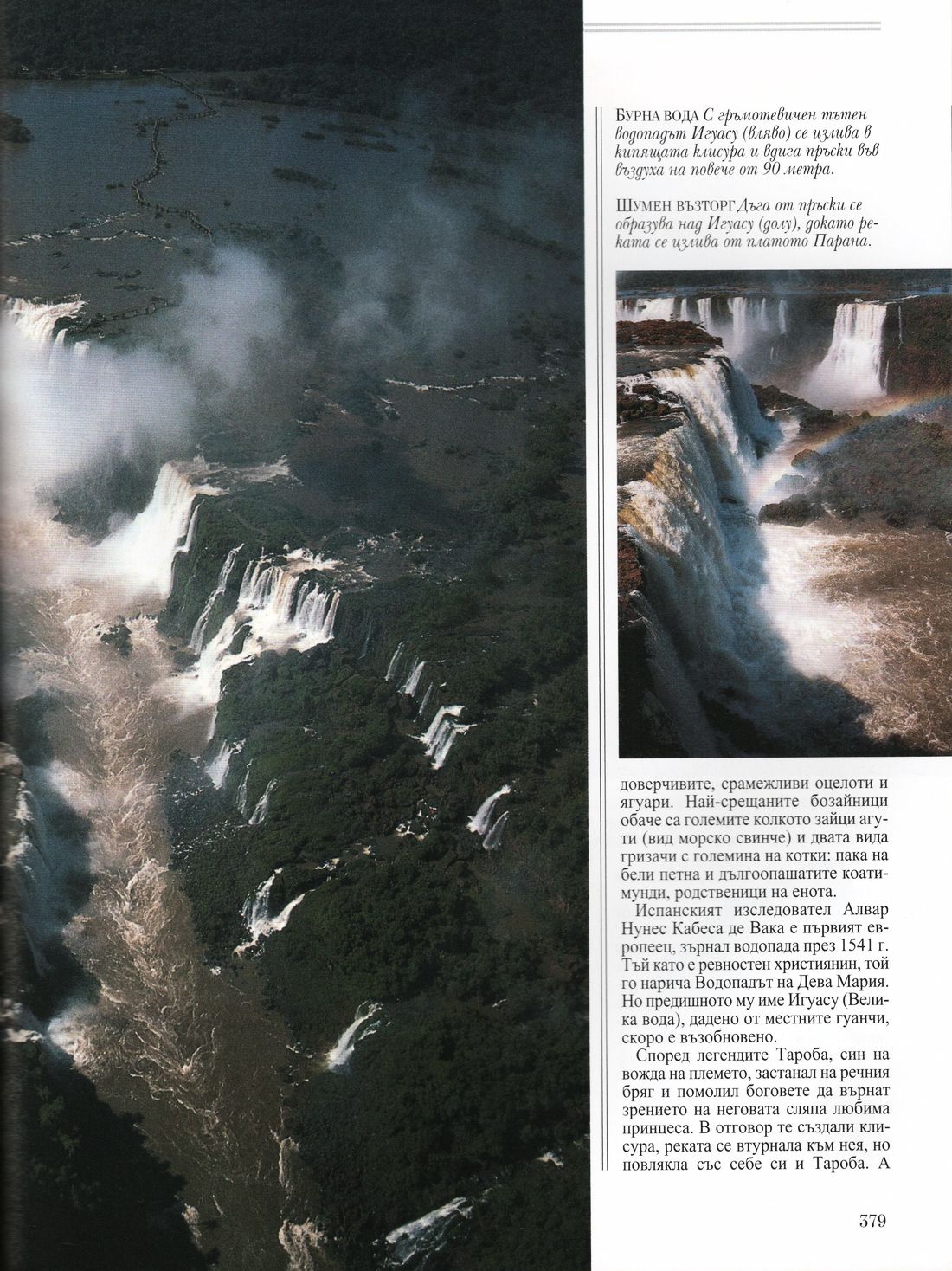 БУРНА ВОДА С гръмотевичен тътен водопадът Игуасу (вляво) се излива в кипящата клисура и вдига пръски във въздуха на повече от 90 метра.

ШУМЕН ВЪЗТОРГ Дъга от пръски се образува над Игуасу (долу), докато реката се излива от платото Парана.

доверчивите, срамежливи оцелоти и ягуари. Най-срещаните бозайници обаче са големите колкото зайци агути (вид морско свинче) и двата вида гризачи с големина на котки: пака на бели петна и дългоопашатите коатимунди, родственици на енота.

Испанският изследовател Алвар Нунес Кабеса де Вака е първият европеец, зърнал водопада през 1541 г. Тъй като е ревностен християнин, той го нарича Водопадът на Дева Мария. Но предишното му име Игуасу (Велика вода), дадено от местните гуанчи, скоро е възобновено.

Според легендите Тароба, син на вожда на племето, застанал на речния бряг и помолил боговете да върнат зрението на неговата сляпа любима принцеса. В отговор те създали клисура, реката се втурнала към нея, но повлякла със себе си и Тароба. А

379